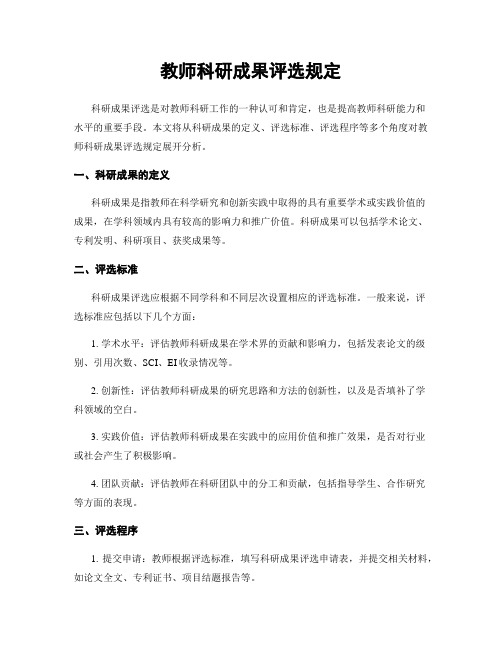 教师科研成果评选规定

科研成果评选是对教师科研工作的一种认可和肯定，也是提高教师科研能力和水平的重要手段。本文将从科研成果的定义、评选标准、评选程序等多个角度对教师科研成果评选规定展开分析。

一、科研成果的定义

科研成果是指教师在科学研究和创新实践中取得的具有重要学术或实践价值的成果，在学科领域内具有较高的影响力和推广价值。科研成果可以包括学术论文、专利发明、科研项目、获奖成果等。

二、评选标准

科研成果评选应根据不同学科和不同层次设置相应的评选标准。一般来说，评选标准应包括以下几个方面：

1. 学术水平：评估教师科研成果在学术界的贡献和影响力，包括发表论文的级别、引用次数、SCI、EI收录情况等。

2. 创新性：评估教师科研成果的研究思路和方法的创新性，以及是否填补了学科领域的空白。

3. 实践价值：评估教师科研成果在实践中的应用价值和推广效果，是否对行业或社会产生了积极影响。

4. 团队贡献：评估教师在科研团队中的分工和贡献，包括指导学生、合作研究等方面的表现。

三、评选程序

1. 提交申请：教师根据评选标准，填写科研成果评选申请表，并提交相关材料，如论文全文、专利证书、项目结题报告等。